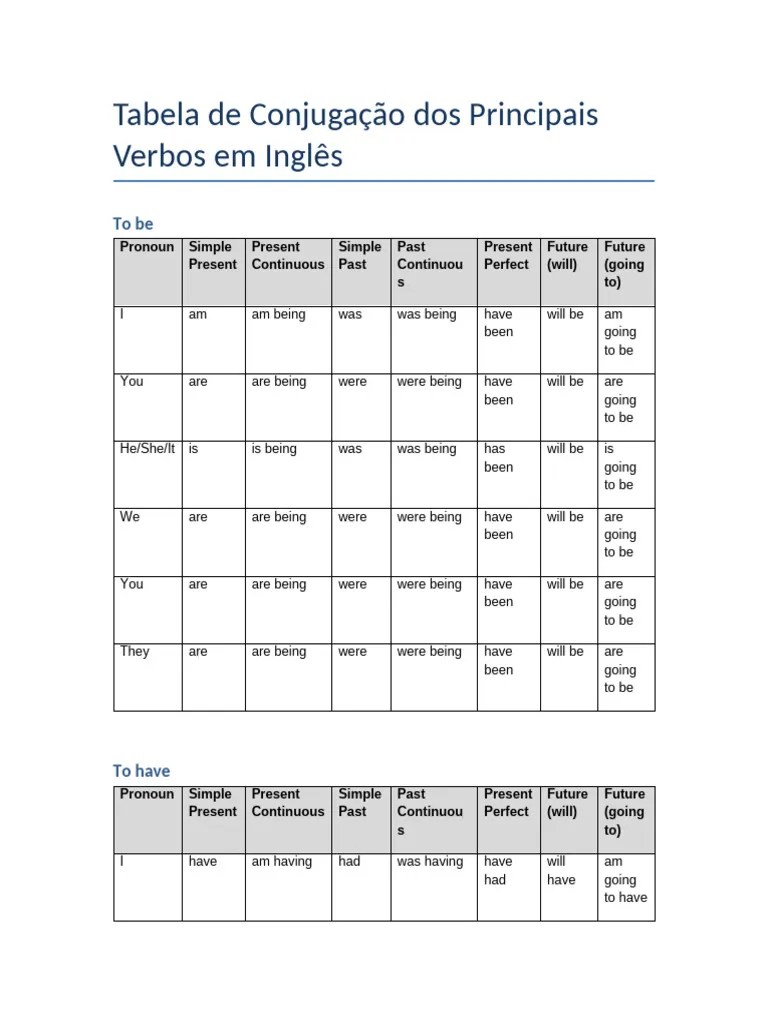 Tabela de Conjugação dos Principais Verbos em Inglês

To be

| Pronoun | Simple Present | Present Continuous | Simple Past | Past Continuous | Present Perfect | Future (will) | Future (going to) |
|---|---|---|---|---|---|---|---|
| I | am | am being | was | was being | have been | will be | am going to be |
| You | are | are being | were | were being | have been | will be | are going to be |
| He/She/It | is | is being | was | was being | has been | will be | is going to be |
| We | are | are being | were | were being | have been | will be | are going to be |
| You | are | are being | were | were being | have been | will be | are going to be |
| They | are | are being | were | were being | have been | will be | are going to be |

To have

| Pronoun | Simple Present | Present Continuous | Simple Past | Past Continuous | Present Perfect | Future (will) | Future (going to) |
|---|---|---|---|---|---|---|---|
| I | have | am having | had | was having | have had | will have | am going to have |